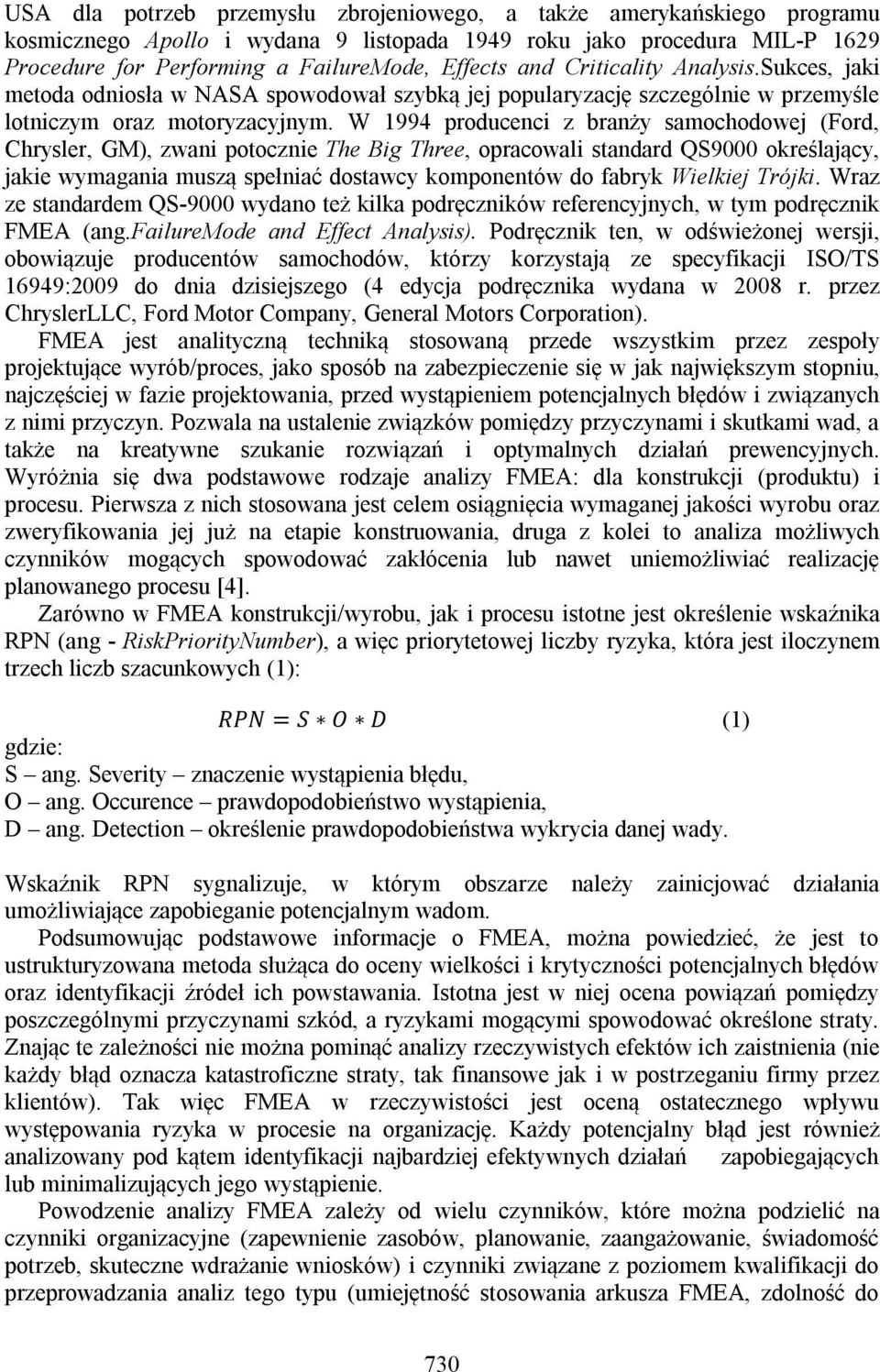 USA dla potrzeb przemysłu zbrojeniowego, a także amerykańskiego programu kosmicznego Apollo i wydana 9 listopada 1949 roku jako procedura MIL-P 1629 Procedure for Performing a FailureMode, Effects and Criticality Analysis.Sukces, jaki metoda odniosła w NASA spowodował szybką jej popularyzację szczególnie w przemyśle lotniczym oraz motoryzacyjnym. W 1994 producenci z branży samochodowej (Ford, Chrysler, GM), zwani potocznie The Big Three, opracowali standard QS9000 określający, jakie wymagania muszą spełniać dostawcy komponentów do fabryk Wielkiej Trójki. Wraz ze standardem QS-9000 wydano też kilka podręczników referencyjnych, w tym podręcznik FMEA (ang.FailureMode and Effect Analysis). Podręcznik ten, w odświeżonej wersji, obowiązuje producentów samochodów, którzy korzystają ze specyfikacji ISO/TS 16949:2009 do dnia dzisiejszego (4 edycja podręcznika wydana w 2008 r. przez ChryslerLLC, Ford Motor Company, General Motors Corporation).

FMEA jest analityczną techniką stosowaną przede wszystkim przez zespoły projektujące wyrób/proces, jako sposób na zabezpieczenie się w jak największym stopniu, najczęściej w fazie projektowania, przed wystąpieniem potencjalnych błędów i związanych z nimi przyczyn. Pozwala na ustalenie związków pomiędzy przyczynami i skutkami wad, a także na kreatywne szukanie rozwiązań i optymalnych działań prewencyjnych. Wyróżnia się dwa podstawowe rodzaje analizy FMEA: dla konstrukcji (produktu) i procesu. Pierwsza z nich stosowana jest celem osiągnięcia wymaganej jakości wyrobu oraz zweryfikowania jej już na etapie konstruowania, druga z kolei to analiza możliwych czynników mogących spowodować zakłócenia lub nawet uniemożliwiać realizację planowanego procesu [4].

Zarówno w FMEA konstrukcji/wyrobu, jak i procesu istotne jest określenie wskaźnika RPN (ang - RiskPriorityNumber), a więc priorytetowej liczby ryzyka, która jest iloczynem trzech liczb szacunkowych (1):

$RPN = S * O * D$ (1)

gdzie:
S – ang. Severity – znaczenie wystąpienia błędu,
O – ang. Occurence – prawdopodobieństwo wystąpienia,
D – ang. Detection – określenie prawdopodobieństwa wykrycia danej wady.

Wskaźnik RPN sygnalizuje, w którym obszarze należy zainicjować działania umożliwiające zapobieganie potencjalnym wadom.

Podsumowując podstawowe informacje o FMEA, można powiedzieć, że jest to ustrukturyzowana metoda służąca do oceny wielkości i krytyczności potencjalnych błędów oraz identyfikacji źródeł ich powstawania. Istotna jest w niej ocena powiązań pomiędzy poszczególnymi przyczynami szkód, a ryzykami mogącymi spowodować określone straty. Znając te zależności nie można pominąć analizy rzeczywistych efektów ich zaistnienia (nie każdy błąd oznacza katastroficzne straty, tak finansowe jak i w postrzeganiu firmy przez klientów). Tak więc FMEA w rzeczywistości jest oceną ostatecznego wpływu występowania ryzyka w procesie na organizację. Każdy potencjalny błąd jest również analizowany pod kątem identyfikacji najbardziej efektywnych działań zapobiegających lub minimalizujących jego wystąpienie.

Powodzenie analizy FMEA zależy od wielu czynników, które można podzielić na czynniki organizacyjne (zapewnienie zasobów, planowanie, zaangażowanie, świadomość potrzeb, skuteczne wdrażanie wniosków) i czynniki związane z poziomem kwalifikacji do przeprowadzania analiz tego typu (umiejętność stosowania arkusza FMEA, zdolność do

730